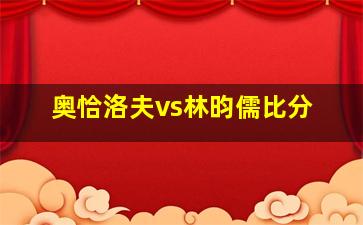 奥恰洛夫vs林昀儒比分